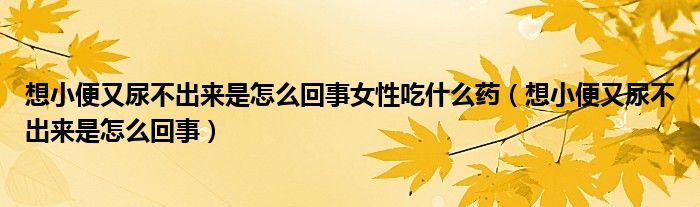 想小便又尿不出来是怎么回事女性吃什么药（想小便又尿不出来是怎么回事）